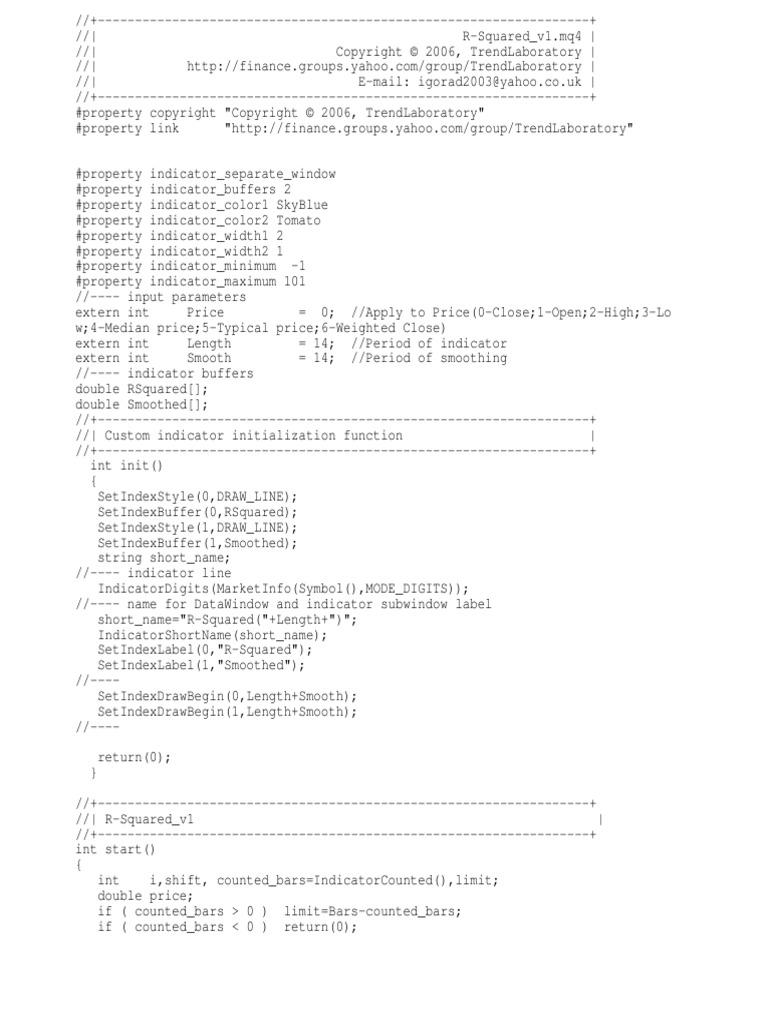 //+------------------------------------------------------------------+
//|                                                   R-Squared_v1.mq4 |
//|                                        Copyright © 2006, TrendLaboratory |
//|            http://finance.groups.yahoo.com/group/TrendLaboratory |
//|                                      E-mail: igorad2003@yahoo.co.uk |
//+------------------------------------------------------------------+
#property copyright "Copyright © 2006, TrendLaboratory"
#property link      "http://finance.groups.yahoo.com/group/TrendLaboratory"


#property indicator_separate_window
#property indicator_buffers 2
#property indicator_color1 SkyBlue
#property indicator_color2 Tomato
#property indicator_width1 2
#property indicator_width2 1
#property indicator_minimum  -1
#property indicator_maximum 101
//---- input parameters
extern int     Price          =  0;  //Apply to Price(0-Close;1-Open;2-High;3-Low;4-Median price;5-Typical price;6-Weighted Close)
extern int     Length         = 14;  //Period of indicator
extern int     Smooth         = 14;  //Period of smoothing
//---- indicator buffers
double RSquared[];
double Smoothed[];
//+------------------------------------------------------------------+
//| Custom indicator initialization function                         |
//+------------------------------------------------------------------+
  int init()
  {
   SetIndexStyle(0,DRAW_LINE);
   SetIndexBuffer(0,RSquared);
   SetIndexStyle(1,DRAW_LINE);
   SetIndexBuffer(1,Smoothed);
   string short_name;
//---- indicator line
   IndicatorDigits(MarketInfo(Symbol(),MODE_DIGITS));
//---- name for DataWindow and indicator subwindow label
   short_name="R-Squared("+Length+")";
   IndicatorShortName(short_name);
   SetIndexLabel(0,"R-Squared");
   SetIndexLabel(1,"Smoothed");
//----
   SetIndexDrawBegin(0,Length+Smooth);
   SetIndexDrawBegin(1,Length+Smooth);
//----

   return(0);
  }

//+------------------------------------------------------------------+
//| R-Squared_v1                                                     |
//+------------------------------------------------------------------+
int start()
{
   int    i,shift, counted_bars=IndicatorCounted(),limit;
   double price;
   if ( counted_bars > 0 )  limit=Bars-counted_bars;
   if ( counted_bars < 0 )  return(0);